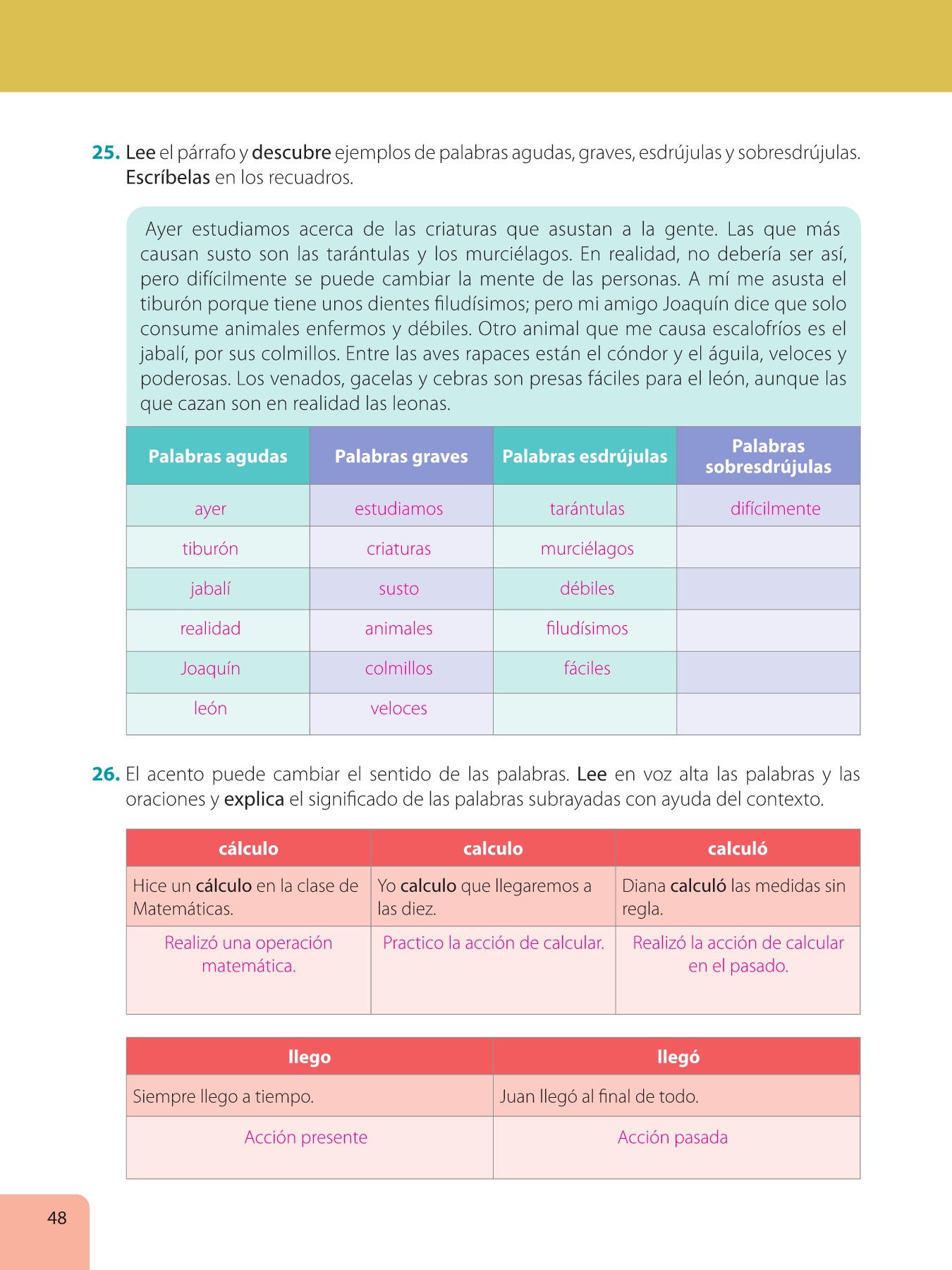 25. Lee el párrafo y descubre ejemplos de palabras agudas, graves, esdrújulas y sobresdrújulas. Escríbelas en los recuadros.

Ayer estudiamos acerca de las criaturas que asustan a la gente. Las que más causan susto son las tarántulas y los murciélagos. En realidad, no debería ser así, pero difícilmente se puede cambiar la mente de las personas. A mí me asusta el tiburón porque tiene unos dientes filudísimos; pero mi amigo Joaquín dice que solo consume animales enfermos y débiles. Otro animal que me causa escalofríos es el jabalí, por sus colmillos. Entre las aves rapaces están el cóndor y el águila, veloces y poderosas. Los venados, gacelas y cebras son presas fáciles para el león, aunque las que cazan son en realidad las leonas.

| Palabras agudas | Palabras graves | Palabras esdrújulas | Palabras sobresdrújulas |
|---|---|---|---|
| ayer | estudiamos | tarántulas | difícilmente |
| tiburón | criaturas | murciélagos | |
| jabalí | susto | débiles | |
| realidad | animales | filudísimos | |
| Joaquín | colmillos | fáciles | |
| león | veloces | | |

26. El acento puede cambiar el sentido de las palabras. Lee en voz alta las palabras y las oraciones y explica el significado de las palabras subrayadas con ayuda del contexto.

| cálculo | calculo | calculó |
|---|---|---|
| Hice un cálculo en la clase de Matemáticas. | Yo calculo que llegaremos a las diez. | Diana calculó las medidas sin regla. |
| Realizó una operación matemática. | Practico la acción de calcular. | Realizó la acción de calcular en el pasado. |

| llego | llegó |
|---|---|
| Siempre llego a tiempo. | Juan llegó al final de todo. |
| Acción presente | Acción pasada |

48